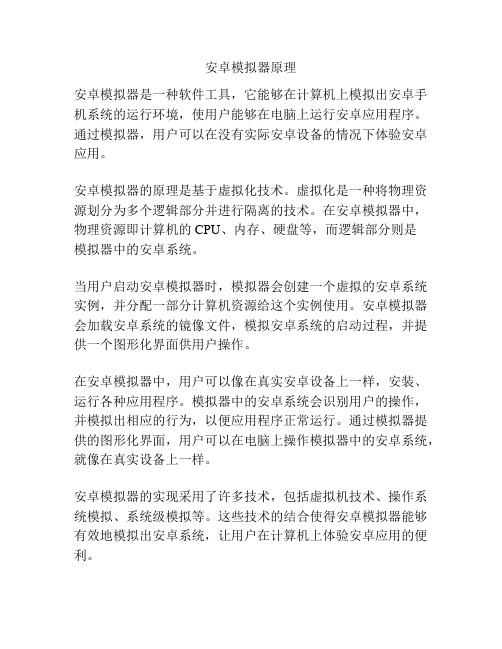 安卓模拟器原理

安卓模拟器是一种软件工具，它能够在计算机上模拟出安卓手机系统的运行环境，使用户能够在电脑上运行安卓应用程序。通过模拟器，用户可以在没有实际安卓设备的情况下体验安卓应用。

安卓模拟器的原理是基于虚拟化技术。虚拟化是一种将物理资源划分为多个逻辑部分并进行隔离的技术。在安卓模拟器中，物理资源即计算机的 CPU、内存、硬盘等，而逻辑部分则是模拟器中的安卓系统。

当用户启动安卓模拟器时，模拟器会创建一个虚拟的安卓系统实例，并分配一部分计算机资源给这个实例使用。安卓模拟器会加载安卓系统的镜像文件，模拟安卓系统的启动过程，并提供一个图形化界面供用户操作。

在安卓模拟器中，用户可以像在真实安卓设备上一样，安装、运行各种应用程序。模拟器中的安卓系统会识别用户的操作，并模拟出相应的行为，以便应用程序正常运行。通过模拟器提供的图形化界面，用户可以在电脑上操作模拟器中的安卓系统，就像在真实设备上一样。

安卓模拟器的实现采用了许多技术，包括虚拟机技术、操作系统模拟、系统级模拟等。这些技术的结合使得安卓模拟器能够有效地模拟出安卓系统，让用户在计算机上体验安卓应用的便利。